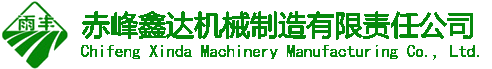 雨丰

赤峰鑫达机械制造有限责任公司
Chifeng Xinda Machinery Manufacturing Co., Ltd.